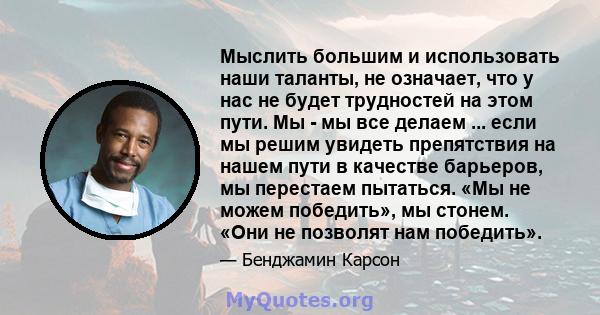 Мыслить большим и использовать наши таланты, не означает, что у нас не будет трудностей на этом пути. Мы - мы все делаем ... если мы решим увидеть препятствия на нашем пути в качестве барьеров, мы перестаем пытаться. «Мы не можем победить», мы стонем. «Они не позволят нам победить».

— Бенджамин Карсон

MyQuotes.org